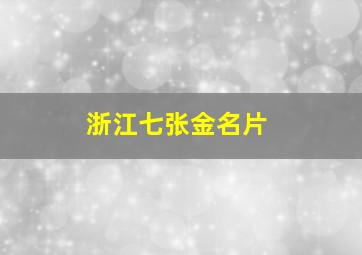 浙江七张金名片